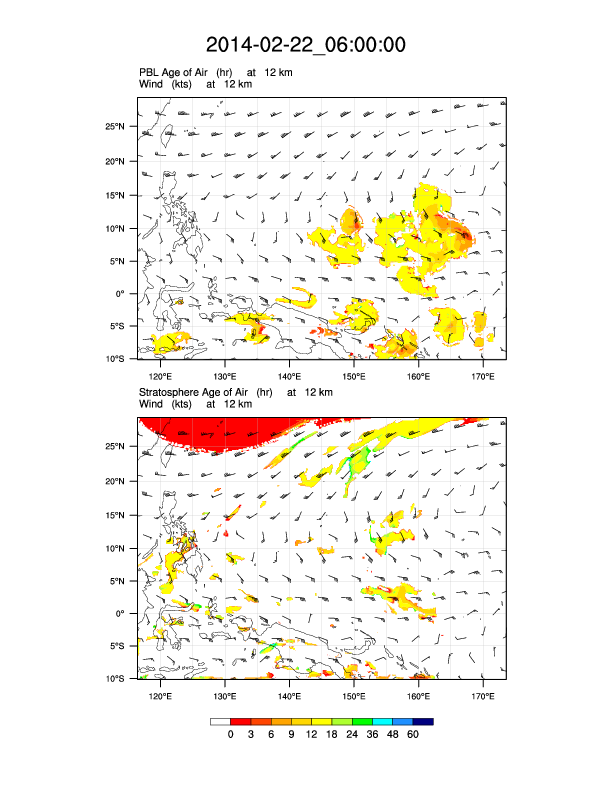 2014-02-22_06:00:00

PBL Age of Air (hr) at 12 km
Wind (kts) at 12 km

25°N
20°N
15°N
10°N
5°N
0°
5°S
10°S

120°E 130°E 140°E 150°E 160°E 170°E

Stratosphere Age of Air (hr) at 12 km
Wind (kts) at 12 km

25°N
20°N
15°N
10°N
5°N
0°
5°S
10°S

120°E 130°E 140°E 150°E 160°E 170°E

0 3 6 9 12 18 24 36 48 60